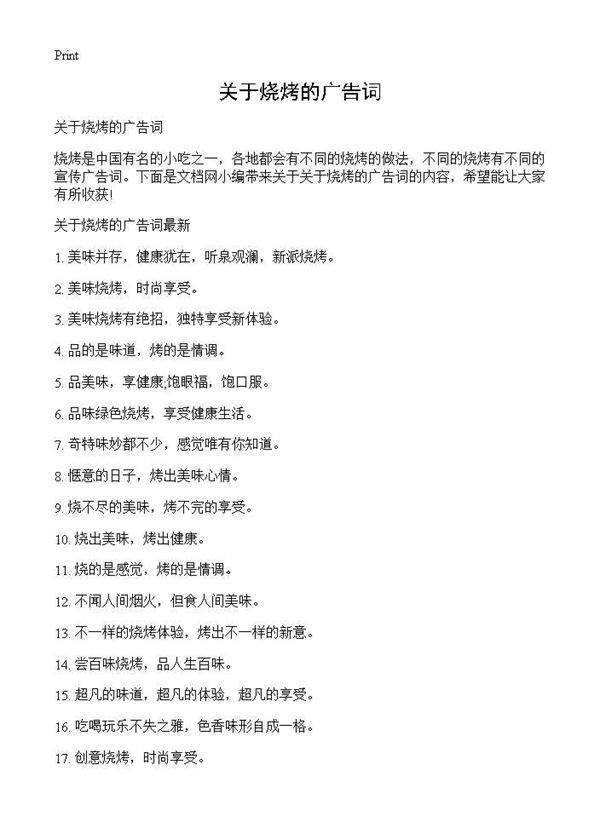 Print

关于烧烤的广告词

关于烧烤的广告词

烧烤是中国有名的小吃之一，各地都会有不同的烧烤的做法，不同的烧烤有不同的宣传广告词。下面是文档网小编带来关于关于烧烤的广告词的内容，希望能让大家有所收获！

关于烧烤的广告词最新

1. 美味并存，健康犹在，听泉观澜，新派烧烤。

2. 美味烧烤，时尚享受。

3. 美味烧烤有绝招，独特享受新体验。

4. 品的是味道，烤的是情调。

5. 品美味，享健康;饱眼福，饱口服。

6. 品味绿色烧烤，享受健康生活。

7. 奇特味妙都不少，感觉唯有你知道。

8. 惬意的日子，烤出美味心情。

9. 烧不尽的美味，烤不完的享受。

10. 烧出美味，烤出健康。

11. 烧的是感觉，烤的是情调。

12. 不闻人间烟火，但食人间美味。

13. 不一样的烧烤体验，烤出不一样的新意。

14. 尝百味烧烤，品人生百味。

15. 超凡的味道，超凡的体验，超凡的享受。

16. 吃喝玩乐不失之雅，色香味形自成一格。

17. 创意烧烤，时尚享受。